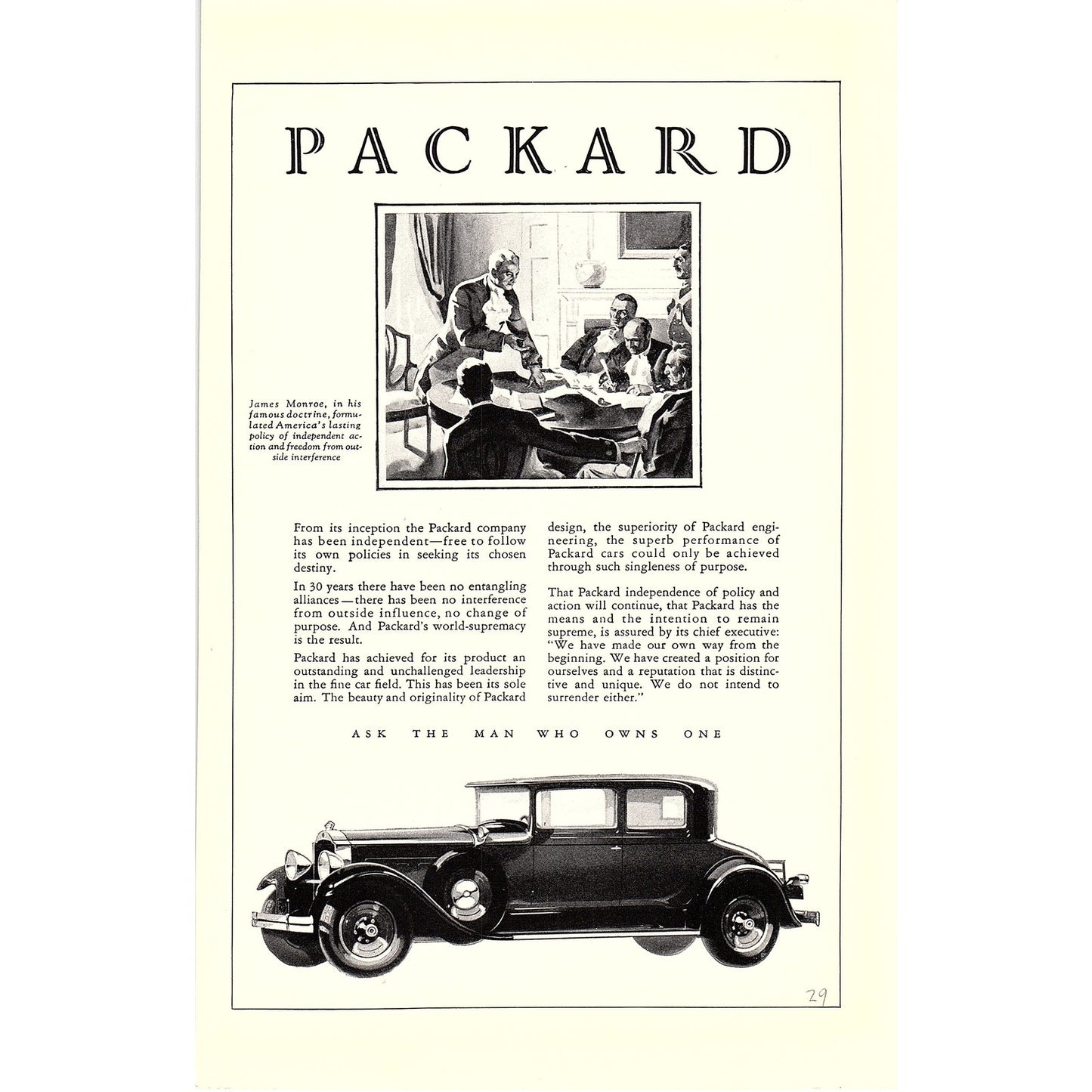 PACKARD

James Monroe, in his famous doctrine, formulated America's lasting policy of independent action and freedom from outside interference

From its inception the Packard company has been independent—free to follow its own policies in seeking its chosen destiny.

In 30 years there have been no entangling alliances—there has been no interference from outside influence, no change of purpose. And Packard's world-supremacy is the result.

Packard has achieved for its product an outstanding and unchallenged leadership in the fine car field. This has been its sole aim. The beauty and originality of Packard design, the superiority of Packard engineering, the superb performance of Packard cars could only be achieved through such singleness of purpose.

That Packard independence of policy and action will continue, that Packard has the means and the intention to remain supreme, is assured by its chief executive: "We have made our own way from the beginning. We have created a position for ourselves and a reputation that is distinctive and unique. We do not intend to surrender either."

ASK THE MAN WHO OWNS ONE

29